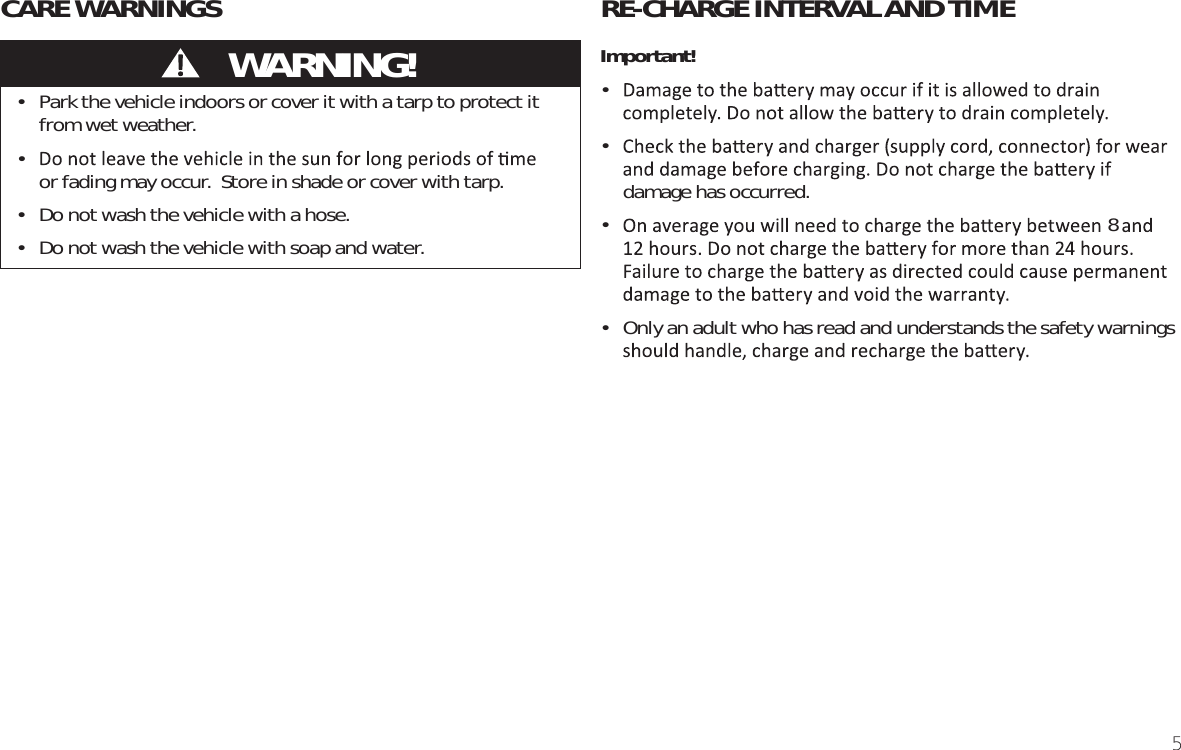 CARE WARNINGS

WARNING!

• Park the vehicle indoors or cover it with a tarp to protect it from wet weather.

• Do not leave the vehicle in the sun for long periods of time or fading may occur. Store in shade or cover with tarp.

• Do not wash the vehicle with a hose.

• Do not wash the vehicle with soap and water.

RE-CHARGE INTERVAL AND TIME

Important!

• Damage to the battery may occur if it is allowed to drain completely. Do not allow the battery to drain completely.

• Check the battery and charger (supply cord, connector) for wear and damage before charging. Do not charge the battery if damage has occurred.

• On average you will need to charge the battery between 8 and 12 hours. Do not charge the battery for more than 24 hours. Failure to charge the battery as directed could cause permanent damage to the battery and void the warranty.

• Only an adult who has read and understands the safety warnings should handle, charge and recharge the battery.

5